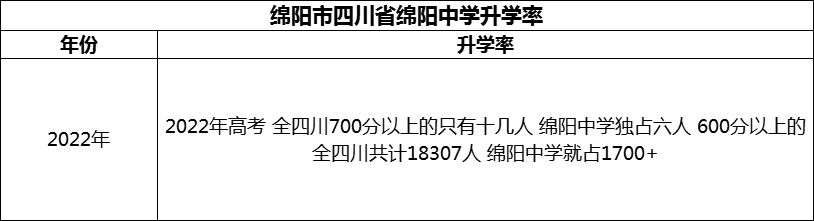 绵阳市四川省绵阳中学升学率

| 年份 | 升学率 |
|---|---|
| 2022年 | 2022年高考 全四川700分以上的只有十几人 绵阳中学独占六人 600分以上的全四川共计18307人 绵阳中学就占1700+ |